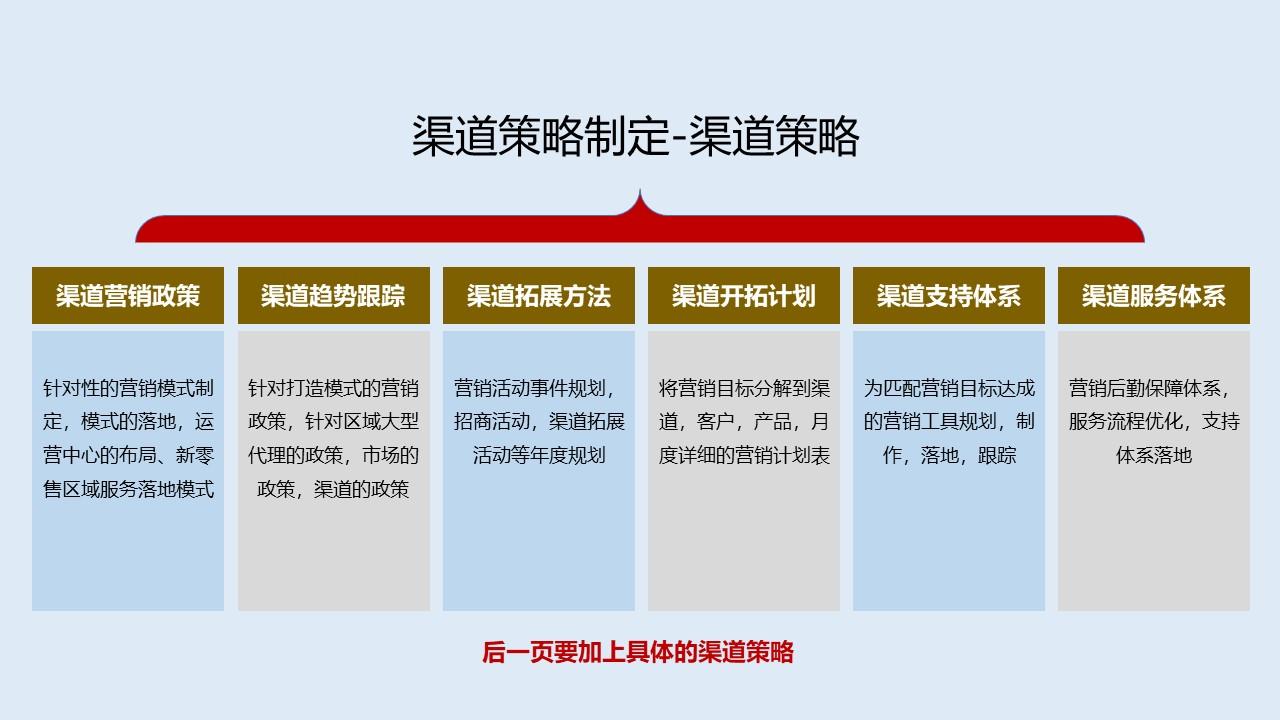 渠道策略制定-渠道策略

渠道营销政策

针对性的营销模式制定，模式的落地，运营中心的布局、新零售区域服务落地模式

渠道趋势跟踪

针对打造模式的营销政策，针对区域大型代理的政策，市场的政策，渠道的政策

渠道拓展方法

营销活动事件规划，招商活动，渠道拓展活动等年度规划

渠道开拓计划

将营销目标分解到渠道，客户，产品，月度详细的营销计划表

渠道支持体系

为匹配营销目标达成的营销工具规划，制作，落地，跟踪

渠道服务体系

营销后勤保障体系，服务流程优化，支持体系落地

后一页要加上具体的渠道策略